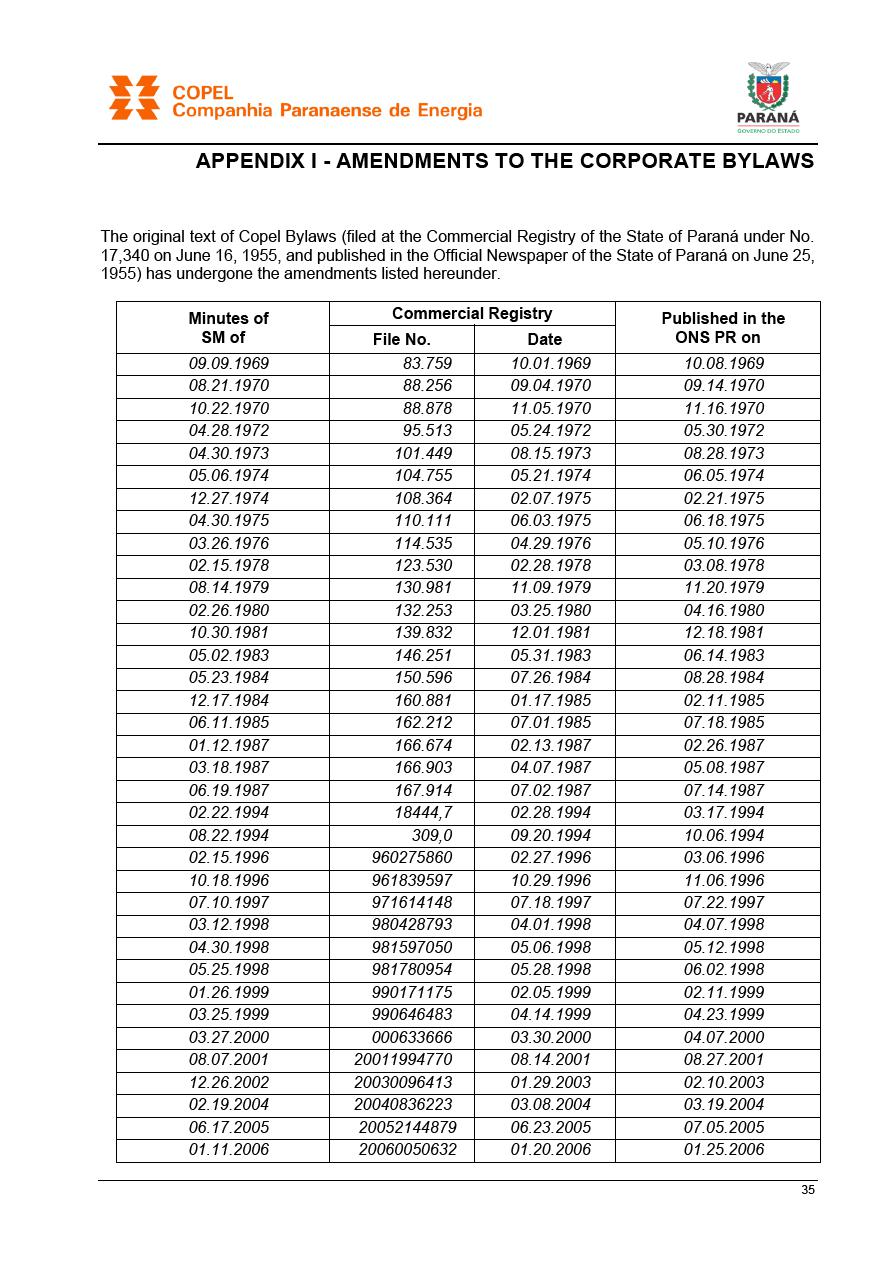 COPEL
Companhia Paranaense de Energia

PARANÁ
GOVERNO DO ESTADO

APPENDIX I - AMENDMENTS TO THE CORPORATE BYLAWS

The original text of Copel Bylaws (filed at the Commercial Registry of the State of Paraná under No. 17,340 on June 16, 1955, and published in the Official Newspaper of the State of Paraná on June 25, 1955) has undergone the amendments listed hereunder.

| Minutes of SM of | Commercial Registry File No. | Commercial Registry Date | Published in the ONS PR on |
|---|---|---|---|
| 09.09.1969 | 83.759 | 10.01.1969 | 10.08.1969 |
| 08.21.1970 | 88.256 | 09.04.1970 | 09.14.1970 |
| 10.22.1970 | 88.878 | 11.05.1970 | 11.16.1970 |
| 04.28.1972 | 95.513 | 05.24.1972 | 05.30.1972 |
| 04.30.1973 | 101.449 | 08.15.1973 | 08.28.1973 |
| 05.06.1974 | 104.755 | 05.21.1974 | 06.05.1974 |
| 12.27.1974 | 108.364 | 02.07.1975 | 02.21.1975 |
| 04.30.1975 | 110.111 | 06.03.1975 | 06.18.1975 |
| 03.26.1976 | 114.535 | 04.29.1976 | 05.10.1976 |
| 02.15.1978 | 123.530 | 02.28.1978 | 03.08.1978 |
| 08.14.1979 | 130.981 | 11.09.1979 | 11.20.1979 |
| 02.26.1980 | 132.253 | 03.25.1980 | 04.16.1980 |
| 10.30.1981 | 139.832 | 12.01.1981 | 12.18.1981 |
| 05.02.1983 | 146.251 | 05.31.1983 | 06.14.1983 |
| 05.23.1984 | 150.596 | 07.26.1984 | 08.28.1984 |
| 12.17.1984 | 160.881 | 01.17.1985 | 02.11.1985 |
| 06.11.1985 | 162.212 | 07.01.1985 | 07.18.1985 |
| 01.12.1987 | 166.674 | 02.13.1987 | 02.26.1987 |
| 03.18.1987 | 166.903 | 04.07.1987 | 05.08.1987 |
| 06.19.1987 | 167.914 | 07.02.1987 | 07.14.1987 |
| 02.22.1994 | 18444,7 | 02.28.1994 | 03.17.1994 |
| 08.22.1994 | 309,0 | 09.20.1994 | 10.06.1994 |
| 02.15.1996 | 960275860 | 02.27.1996 | 03.06.1996 |
| 10.18.1996 | 961839597 | 10.29.1996 | 11.06.1996 |
| 07.10.1997 | 971614148 | 07.18.1997 | 07.22.1997 |
| 03.12.1998 | 980428793 | 04.01.1998 | 04.07.1998 |
| 04.30.1998 | 981597050 | 05.06.1998 | 05.12.1998 |
| 05.25.1998 | 981780954 | 05.28.1998 | 06.02.1998 |
| 01.26.1999 | 990171175 | 02.05.1999 | 02.11.1999 |
| 03.25.1999 | 990646483 | 04.14.1999 | 04.23.1999 |
| 03.27.2000 | 000633666 | 03.30.2000 | 04.07.2000 |
| 08.07.2001 | 20011994770 | 08.14.2001 | 08.27.2001 |
| 12.26.2002 | 20030096413 | 01.29.2003 | 02.10.2003 |
| 02.19.2004 | 20040836223 | 03.08.2004 | 03.19.2004 |
| 06.17.2005 | 20052144879 | 06.23.2005 | 07.05.2005 |
| 01.11.2006 | 20060050632 | 01.20.2006 | 01.25.2006 |

35